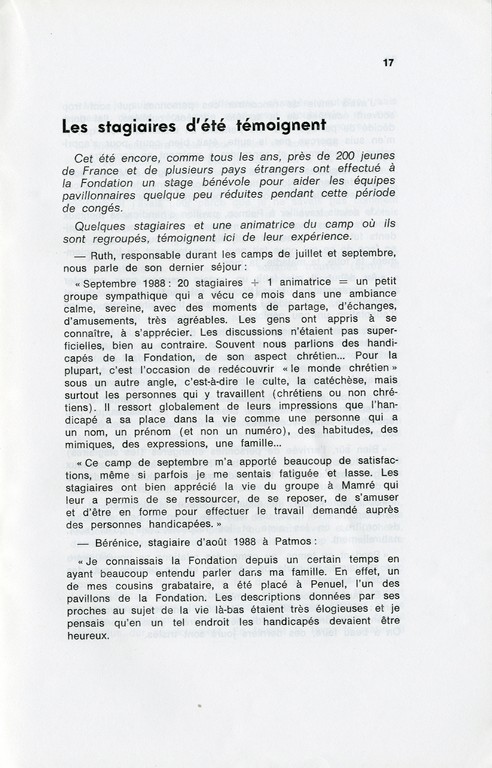 17

Les stagiaires d'été témoignent

Cet été encore, comme tous les ans, près de 200 jeunes de France et de plusieurs pays étrangers ont effectué à la Fondation un stage bénévole pour aider les équipes pavillonnaires quelque peu réduites pendant cette période de congés.

Quelques stagiaires et une animatrice du camp où ils sont regroupés, témoignent ici de leur expérience.

— Ruth, responsable durant les camps de juillet et septembre, nous parle de son dernier séjour :

« Septembre 1988 : 20 stagiaires + 1 animatrice = un petit groupe sympathique qui a vécu ce mois dans une ambiance calme, sereine, avec des moments de partage, d'échanges, d'amusements, très agréables. Les gens ont appris à se connaître, à s'apprécier. Les discussions n'étaient pas superficielles, bien au contraire. Souvent nous parlions des handicapés de la Fondation, de son aspect chrétien... Pour la plupart, c'est l'occasion de redécouvrir « le monde chrétien » sous un autre angle, c'est-à-dire le culte, la catéchèse, mais surtout les personnes qui y travaillent (chrétiens ou non chrétiens). Il ressort globalement de leurs impressions que l'handicapé a sa place dans la vie comme une personne qui a un nom, un prénom (et non un numéro), des habitudes, des mimiques, des expressions, une famille...

« Ce camp de septembre m'a apporté beaucoup de satisfactions, même si parfois je me sentais fatiguée et lasse. Les stagiaires ont bien apprécié la vie du groupe à Mamré qui leur a permis de se ressourcer, de se reposer, de s'amuser et d'être en forme pour effectuer le travail demandé auprès des personnes handicapées. »

— Bérénice, stagiaire d'août 1988 à Patmos :

« Je connaissais la Fondation depuis un certain temps en ayant beaucoup entendu parler dans ma famille. En effet, un de mes cousins grabataire, a été placé à Penuel, l'un des pavillons de la Fondation. Les descriptions données par ses proches au sujet de la vie là-bas étaient très élogieuses et je pensais qu'en un tel endroit les handicapés devaient être heureux.